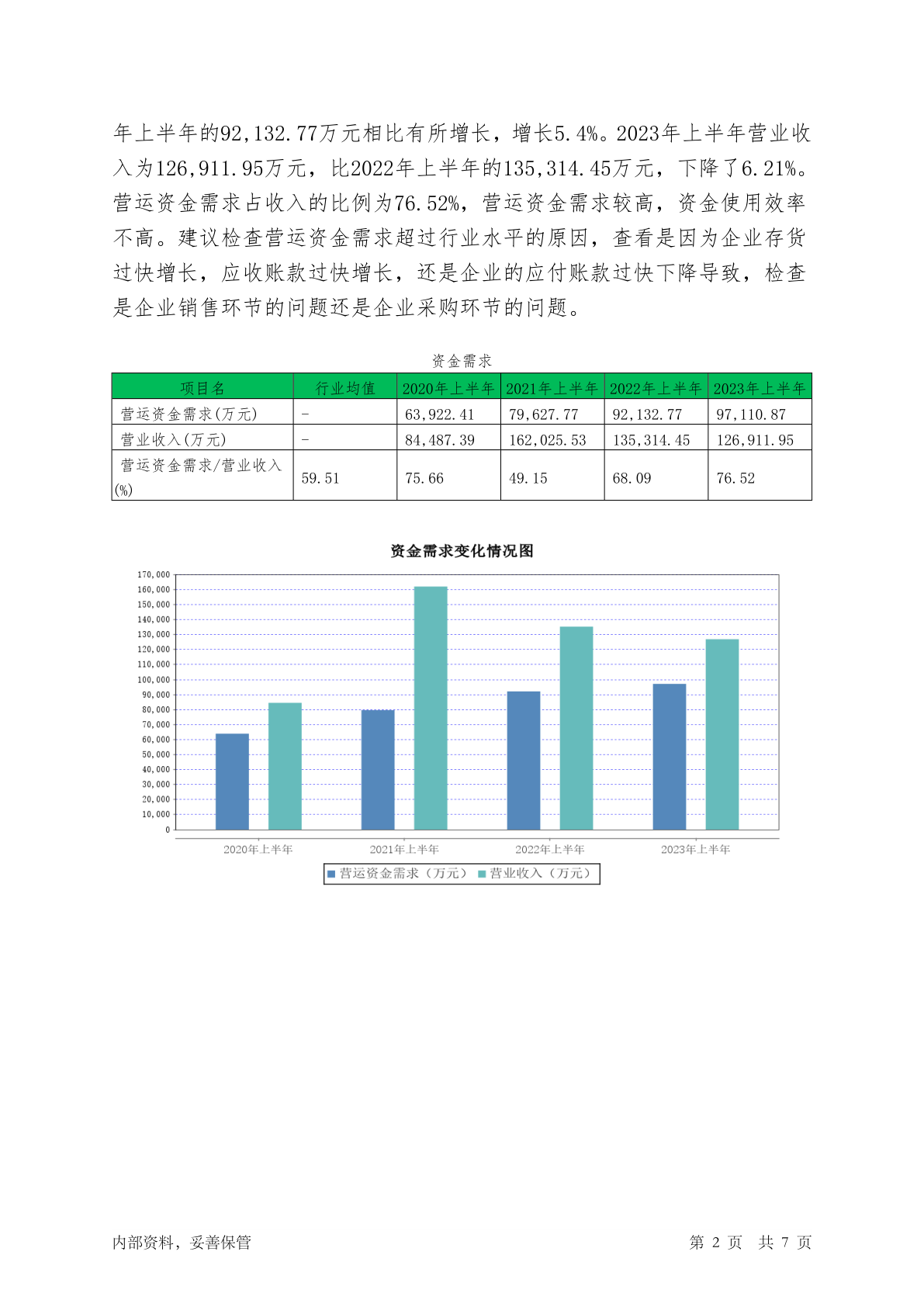 年上半年的92,132.77万元相比有所增长，增长5.4%。2023年上半年营业收入为126,911.95万元，比2022年上半年的135,314.45万元，下降了6.21%。营运资金需求占收入的比例为76.52%，营运资金需求较高，资金使用效率不高。建议检查营运资金需求超过行业水平的原因，查看是因为企业存货过快增长，应收账款过快增长，还是企业的应付账款过快下降导致，检查是企业销售环节的问题还是企业采购环节的问题。

资金需求

| 项目名 | 行业均值 | 2020年上半年 | 2021年上半年 | 2022年上半年 | 2023年上半年 |
|---|---|---|---|---|---|
| 营运资金需求(万元) | - | 63,922.41 | 79,627.77 | 92,132.77 | 97,110.87 |
| 营业收入(万元) | - | 84,487.39 | 162,025.53 | 135,314.45 | 126,911.95 |
| 营运资金需求/营业收入(%) | 59.51 | 75.66 | 49.15 | 68.09 | 76.52 |

资金需求变化情况图

170,000
160,000
150,000
140,000
130,000
120,000
110,000
100,000
90,000
80,000
70,000
60,000
50,000
40,000
30,000
20,000
10,000
0

2020年上半年 2021年上半年 2022年上半年 2023年上半年

营运资金需求（万元） 营业收入（万元）

内部资料，妥善保管

第 2 页 共 7 页